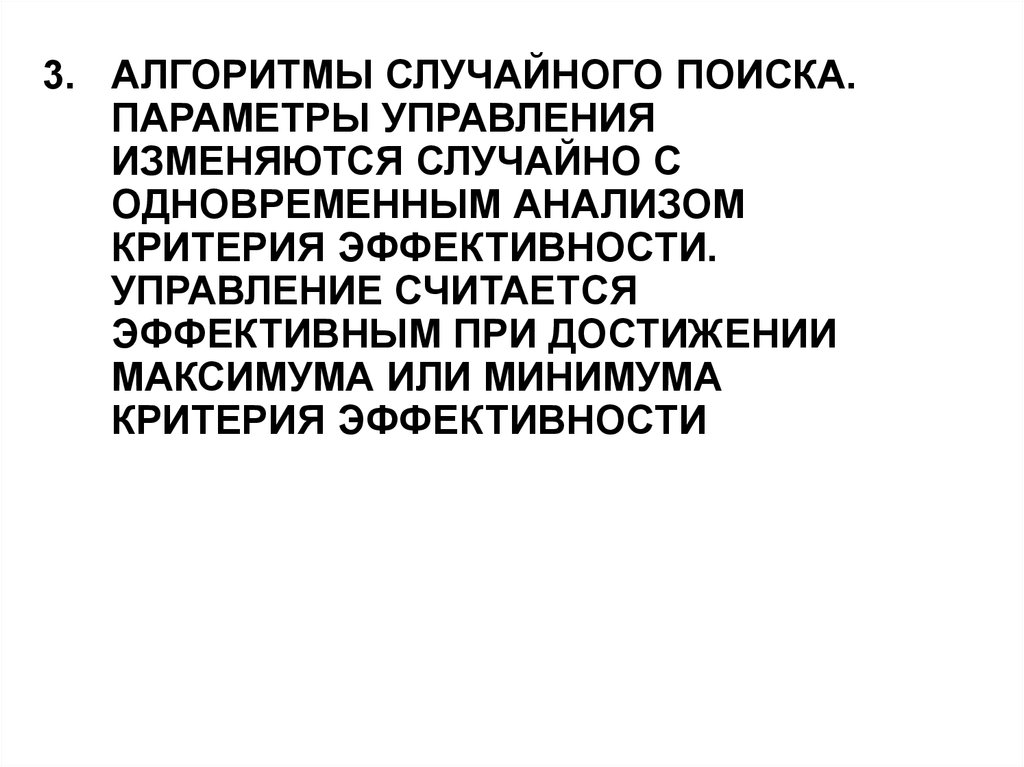 3. АЛГОРИТМЫ СЛУЧАЙНОГО ПОИСКА. ПАРАМЕТРЫ УПРАВЛЕНИЯ ИЗМЕНЯЮТСЯ СЛУЧАЙНО С ОДНОВРЕМЕННЫМ АНАЛИЗОМ КРИТЕРИЯ ЭФФЕКТИВНОСТИ. УПРАВЛЕНИЕ СЧИТАЕТСЯ ЭФФЕКТИВНЫМ ПРИ ДОСТИЖЕНИИ МАКСИМУМА ИЛИ МИНИМУМА КРИТЕРИЯ ЭФФЕКТИВНОСТИ